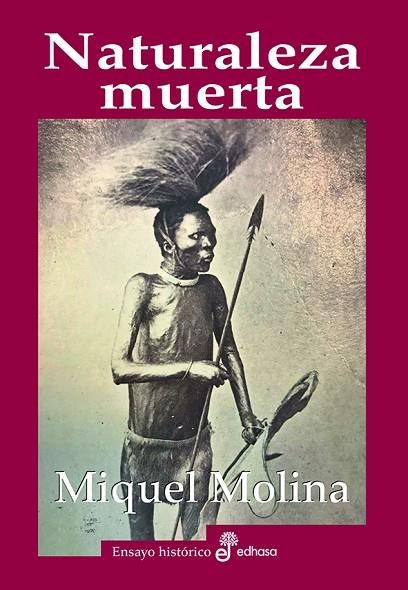 Naturaleza muerta

Miquel Molina

Ensayo histórico edhasa